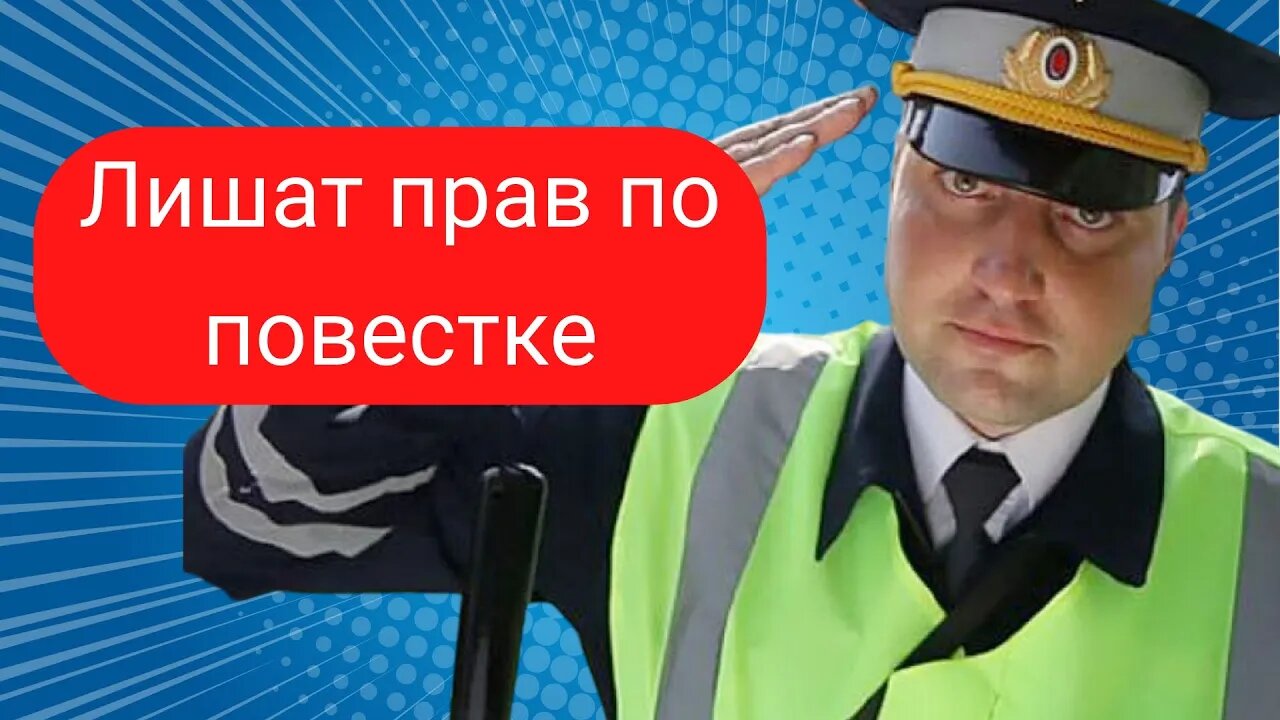 Лишат прав по повестке